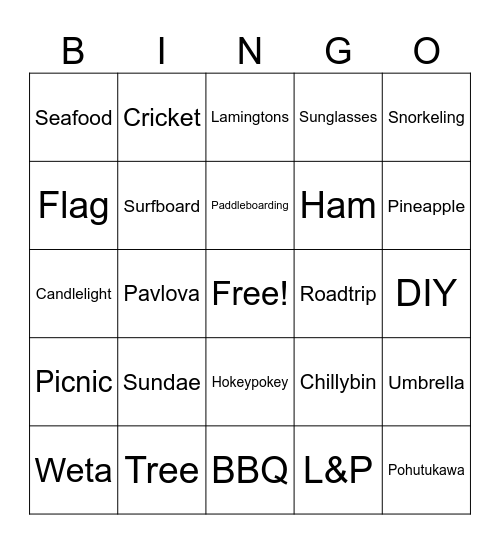 | B | I | N | G | O |
|---|---|---|---|---|
| Seafood | Cricket | Lamingtons | Sunglasses | Snorkeling |
| Flag | Surfboard | Paddleboarding | Ham | Pineapple |
| Candlelight | Pavlova | Free! | Roadtrip | DIY |
| Picnic | Sundae | Hokeypokey | Chillybin | Umbrella |
| Weta | Tree | BBQ | L&P | Pohutukawa |